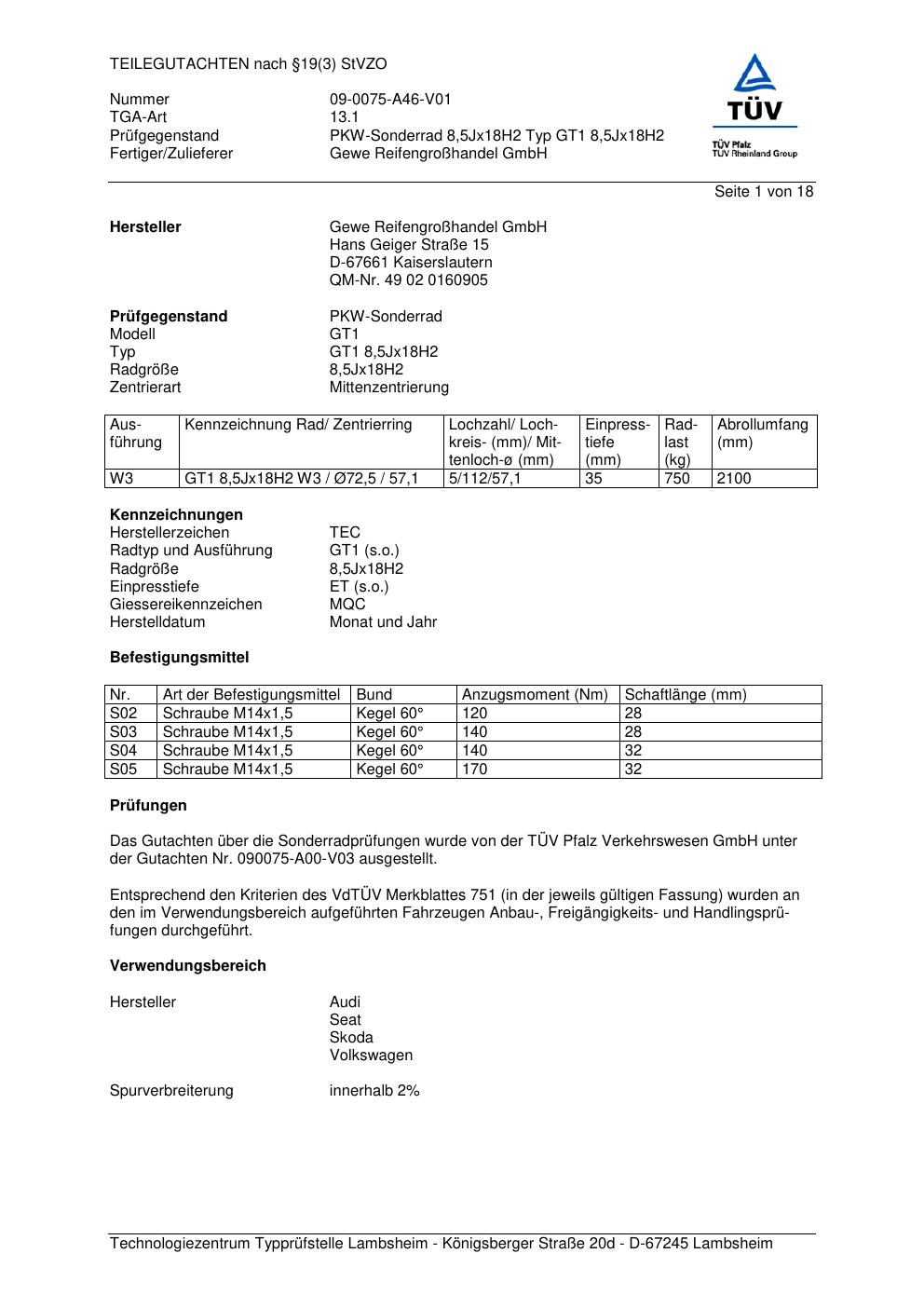 TEILEGUTACHTEN nach §19(3) StVZO

Nummer 09-0075-A46-V01
TGA-Art 13.1
Prüfgegenstand PKW-Sonderrad 8,5Jx18H2 Typ GT1 8,5Jx18H2
Fertiger/Zulieferer Gewe Reifengroßhandel GmbH

TÜV
TÜV Pfalz
TÜV Rheinland Group

Seite 1 von 18

**Hersteller** Gewe Reifengroßhandel GmbH
Hans Geiger Straße 15
D-67661 Kaiserslautern
QM-Nr. 49 02 0160905

**Prüfgegenstand** PKW-Sonderrad
Modell GT1
Typ GT1 8,5Jx18H2
Radgröße 8,5Jx18H2
Zentrierart Mittenzentrierung

| Ausführung | Kennzeichnung Rad/ Zentrierring | Lochzahl/ Lochkreis- (mm)/ Mittenloch-ø (mm) | Einpresstiefe (mm) | Radlast (kg) | Abrollumfang (mm) |
|---|---|---|---|---|---|
| W3 | GT1 8,5Jx18H2 W3 / Ø72,5 / 57,1 | 5/112/57,1 | 35 | 750 | 2100 |

**Kennzeichnungen**
Herstellerzeichen TEC
Radtyp und Ausführung GT1 (s.o.)
Radgröße 8,5Jx18H2
Einpresstiefe ET (s.o.)
Giessereikennzeichen MQC
Herstelldatum Monat und Jahr

**Befestigungsmittel**

| Nr. | Art der Befestigungsmittel | Bund | Anzugsmoment (Nm) | Schaftlänge (mm) |
|---|---|---|---|---|
| S02 | Schraube M14x1,5 | Kegel 60° | 120 | 28 |
| S03 | Schraube M14x1,5 | Kegel 60° | 140 | 28 |
| S04 | Schraube M14x1,5 | Kegel 60° | 140 | 32 |
| S05 | Schraube M14x1,5 | Kegel 60° | 170 | 32 |

**Prüfungen**

Das Gutachten über die Sonderradprüfungen wurde von der TÜV Pfalz Verkehrswesen GmbH unter der Gutachten Nr. 090075-A00-V03 ausgestellt.

Entsprechend den Kriterien des VdTÜV Merkblattes 751 (in der jeweils gültigen Fassung) wurden an den im Verwendungsbereich aufgeführten Fahrzeugen Anbau-, Freigängigkeits- und Handlingsprüfungen durchgeführt.

**Verwendungsbereich**

Hersteller Audi
Seat
Skoda
Volkswagen

Spurverbreiterung innerhalb 2%

Technologiezentrum Typprüfstelle Lambsheim - Königsberger Straße 20d - D-67245 Lambsheim